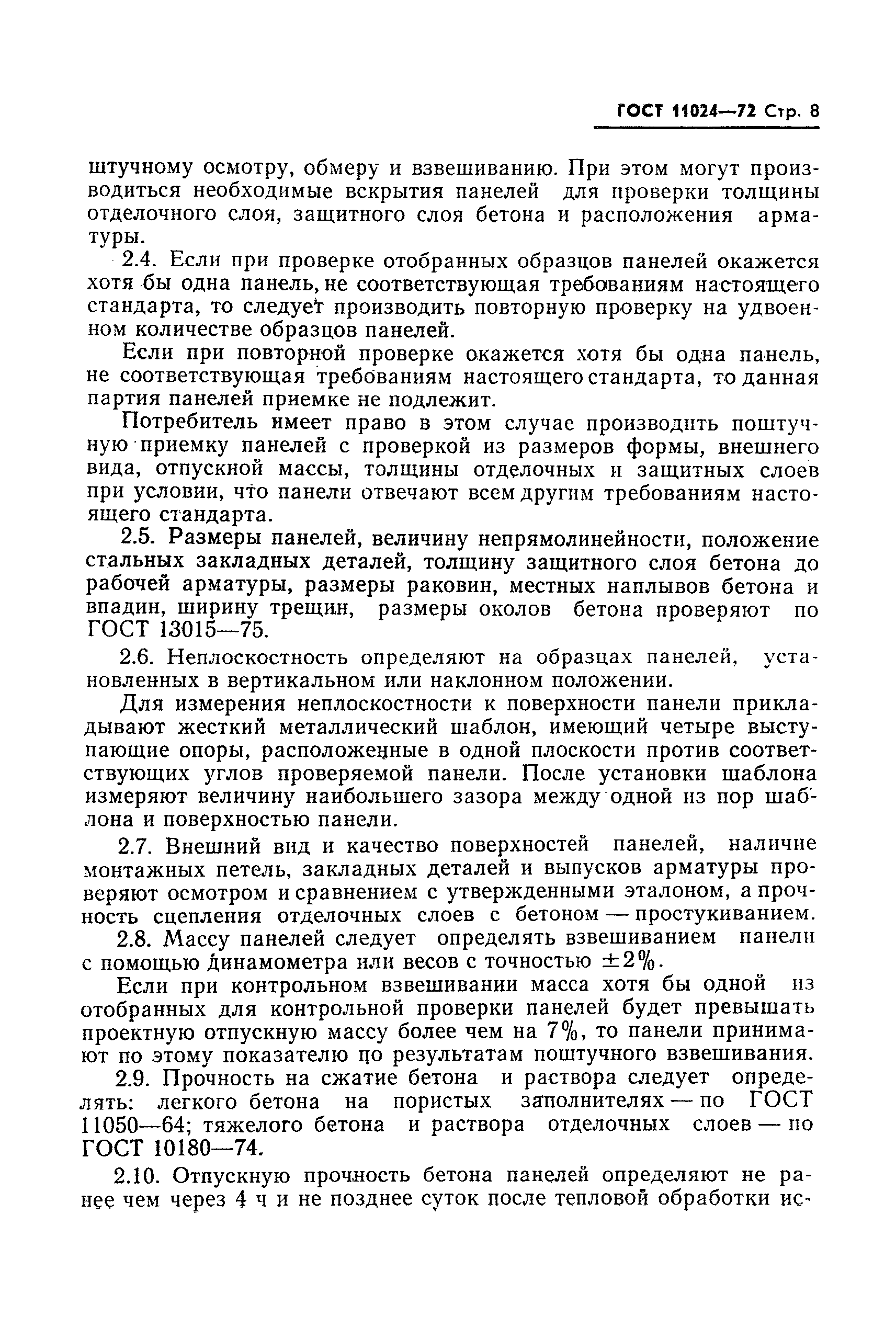 ГОСТ 11024—72 Стр. 8

штучному осмотру, обмеру и взвешиванию. При этом могут производиться необходимые вскрытия панелей для проверки толщины отделочного слоя, защитного слоя бетона и расположения арматуры.

2.4. Если при проверке отобранных образцов панелей окажется хотя бы одна панель, не соответствующая требованиям настоящего стандарта, то следует производить повторную проверку на удвоенном количестве образцов панелей.

Если при повторной проверке окажется хотя бы одна панель, не соответствующая требованиям настоящего стандарта, то данная партия панелей приемке не подлежит.

Потребитель имеет право в этом случае производить поштучную приемку панелей с проверкой из размеров формы, внешнего вида, отпускной массы, толщины отделочных и защитных слоев при условии, что панели отвечают всем другим требованиям настоящего стандарта.

2.5. Размеры панелей, величину непрямолинейности, положение стальных закладных деталей, толщину защитного слоя бетона до рабочей арматуры, размеры раковин, местных наплывов бетона и впадин, ширину трещин, размеры околов бетона проверяют по ГОСТ 13015—75.

2.6. Неплоскостность определяют на образцах панелей, установленных в вертикальном или наклонном положении.

Для измерения неплоскостности к поверхности панели прикладывают жесткий металлический шаблон, имеющий четыре выступающие опоры, расположенные в одной плоскости против соответствующих углов проверяемой панели. После установки шаблона измеряют величину наибольшего зазора между одной из пор шаблона и поверхностью панели.

2.7. Внешний вид и качество поверхностей панелей, наличие монтажных петель, закладных деталей и выпусков арматуры проверяют осмотром и сравнением с утвержденными эталоном, а прочность сцепления отделочных слоев с бетоном — простукиванием.

2.8. Массу панелей следует определять взвешиванием панели с помощью динамометра или весов с точностью $\pm 2\%$.

Если при контрольном взвешивании масса хотя бы одной из отобранных для контрольной проверки панелей будет превышать проектную отпускную массу более чем на 7%, то панели принимают по этому показателю по результатам поштучного взвешивания.

2.9. Прочность на сжатие бетона и раствора следует определять: легкого бетона на пористых заполнителях — по ГОСТ 11050—64; тяжелого бетона и раствора отделочных слоев — по ГОСТ 10180—74.

2.10. Отпускную прочность бетона панелей определяют не ранее чем через 4 ч и не позднее суток после тепловой обработки ис-